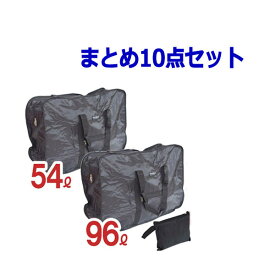 まとめ10点セット

54ℓ

96ℓ